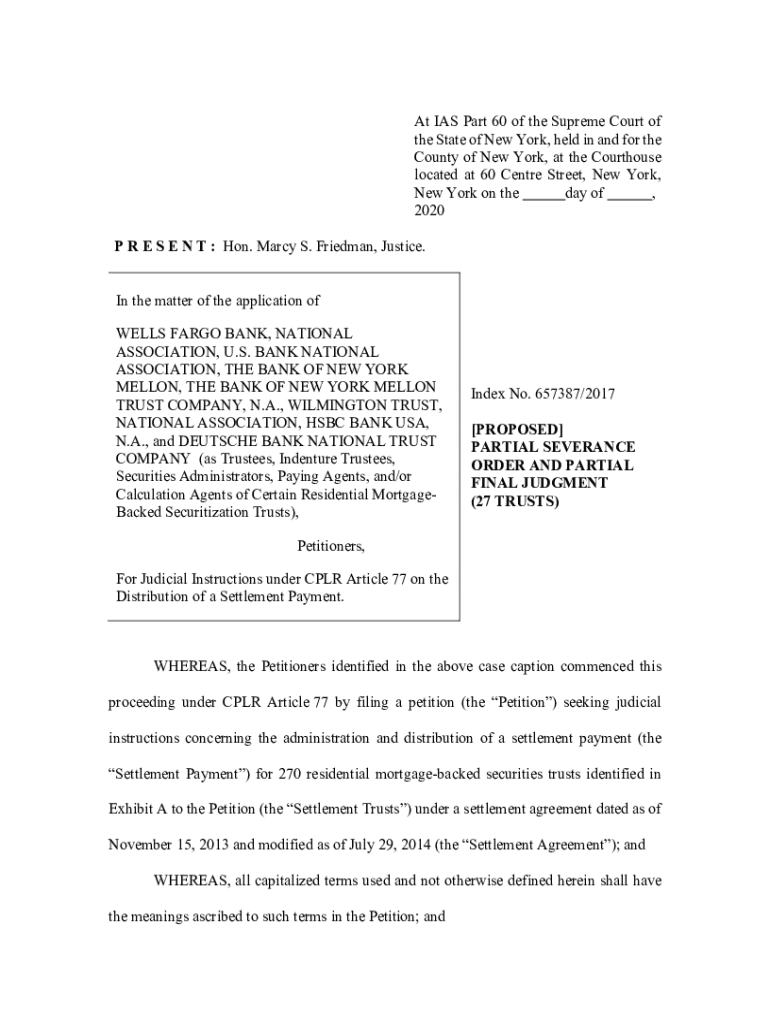 At IAS Part 60 of the Supreme Court of the State of New York, held in and for the County of New York, at the Courthouse located at 60 Centre Street, New York, New York on the _____day of ______, 2020

P R E S E N T : Hon. Marcy S. Friedman, Justice.

In the matter of the application of

WELLS FARGO BANK, NATIONAL ASSOCIATION, U.S. BANK NATIONAL ASSOCIATION, THE BANK OF NEW YORK MELLON, THE BANK OF NEW YORK MELLON TRUST COMPANY, N.A., WILMINGTON TRUST, NATIONAL ASSOCIATION, HSBC BANK USA, N.A., and DEUTSCHE BANK NATIONAL TRUST COMPANY (as Trustees, Indenture Trustees, Securities Administrators, Paying Agents, and/or Calculation Agents of Certain Residential Mortgage-Backed Securitization Trusts),

Petitioners,

For Judicial Instructions under CPLR Article 77 on the Distribution of a Settlement Payment.

Index No. 657387/2017

[PROPOSED] PARTIAL SEVERANCE ORDER AND PARTIAL FINAL JUDGMENT (27 TRUSTS)

WHEREAS, the Petitioners identified in the above case caption commenced this proceeding under CPLR Article 77 by filing a petition (the “Petition”) seeking judicial instructions concerning the administration and distribution of a settlement payment (the “Settlement Payment”) for 270 residential mortgage-backed securities trusts identified in Exhibit A to the Petition (the “Settlement Trusts”) under a settlement agreement dated as of November 15, 2013 and modified as of July 29, 2014 (the “Settlement Agreement”); and

WHEREAS, all capitalized terms used and not otherwise defined herein shall have the meanings ascribed to such terms in the Petition; and